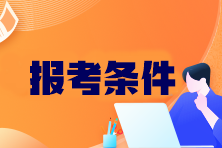 报考条件